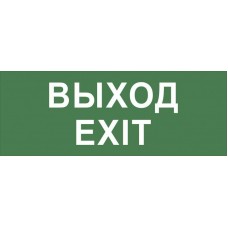 ВЫХОД
EXIT